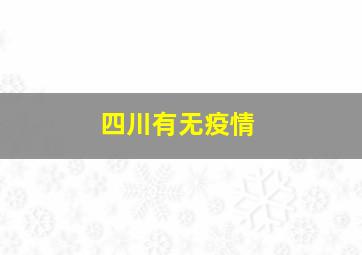 四川有无疫情